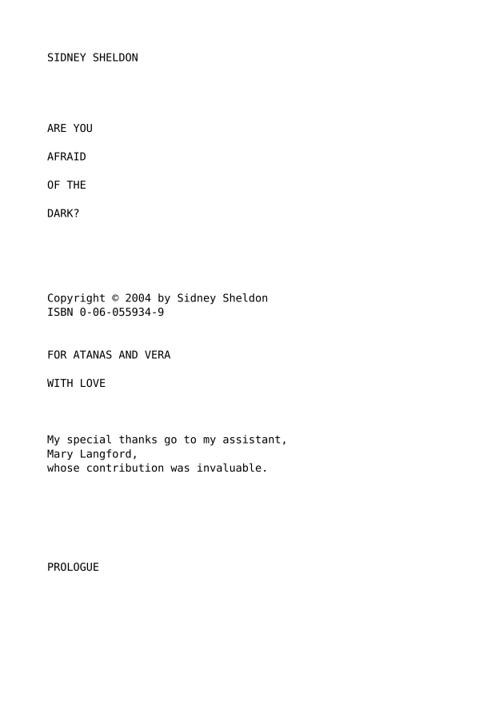 SIDNEY SHELDON

ARE YOU

AFRAID

OF THE

DARK?

Copyright © 2004 by Sidney Sheldon
ISBN 0-06-055934-9

FOR ATANAS AND VERA

WITH LOVE

My special thanks go to my assistant, Mary Langford, whose contribution was invaluable.

PROLOGUE